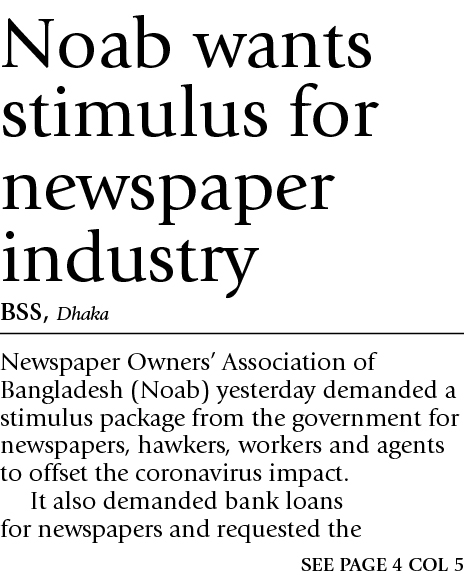 Noab wants stimulus for newspaper industry

BSS, Dhaka

Newspaper Owners' Association of Bangladesh (Noab) yesterday demanded a stimulus package from the government for newspapers, hawkers, workers and agents to offset the coronavirus impact.

It also demanded bank loans for newspapers and requested the

SEE PAGE 4 COL 5